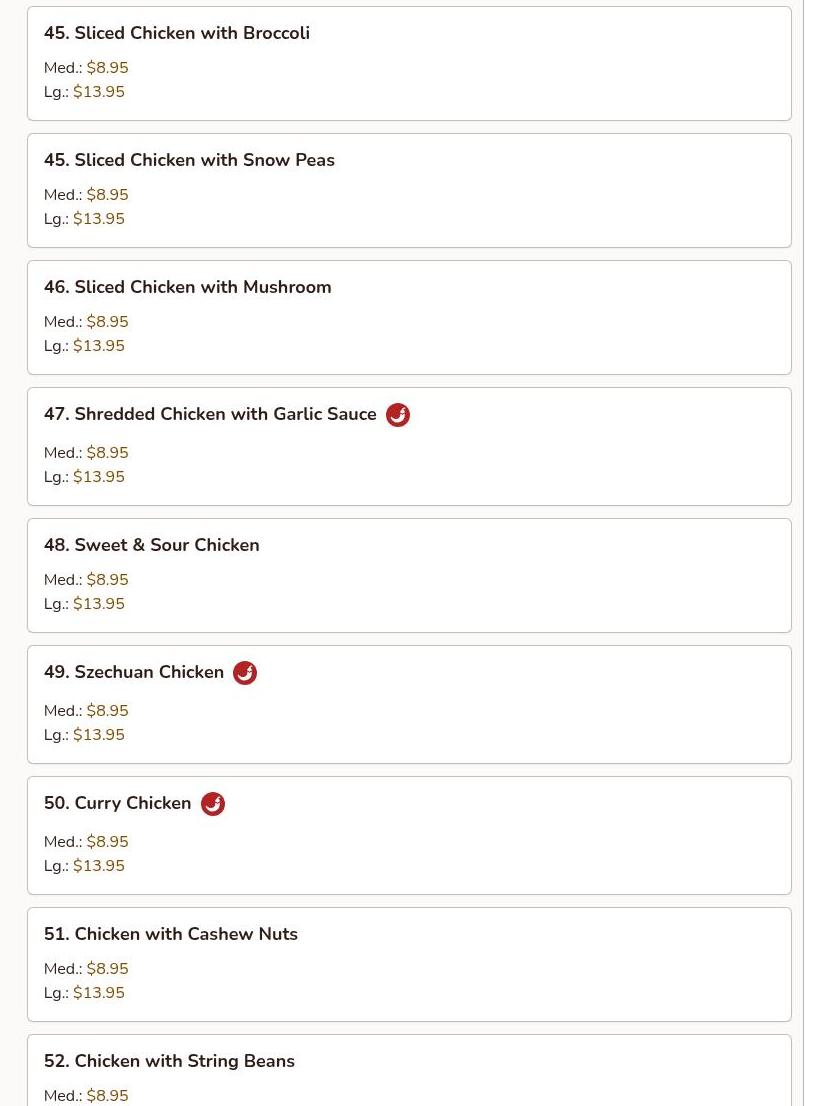 45. Sliced Chicken with Broccoli

Med.: $8.95
Lg.: $13.95

45. Sliced Chicken with Snow Peas

Med.: $8.95
Lg.: $13.95

46. Sliced Chicken with Mushroom

Med.: $8.95
Lg.: $13.95

47. Shredded Chicken with Garlic Sauce

Med.: $8.95
Lg.: $13.95

48. Sweet & Sour Chicken

Med.: $8.95
Lg.: $13.95

49. Szechuan Chicken

Med.: $8.95
Lg.: $13.95

50. Curry Chicken

Med.: $8.95
Lg.: $13.95

51. Chicken with Cashew Nuts

Med.: $8.95
Lg.: $13.95

52. Chicken with String Beans

Med.: $8.95